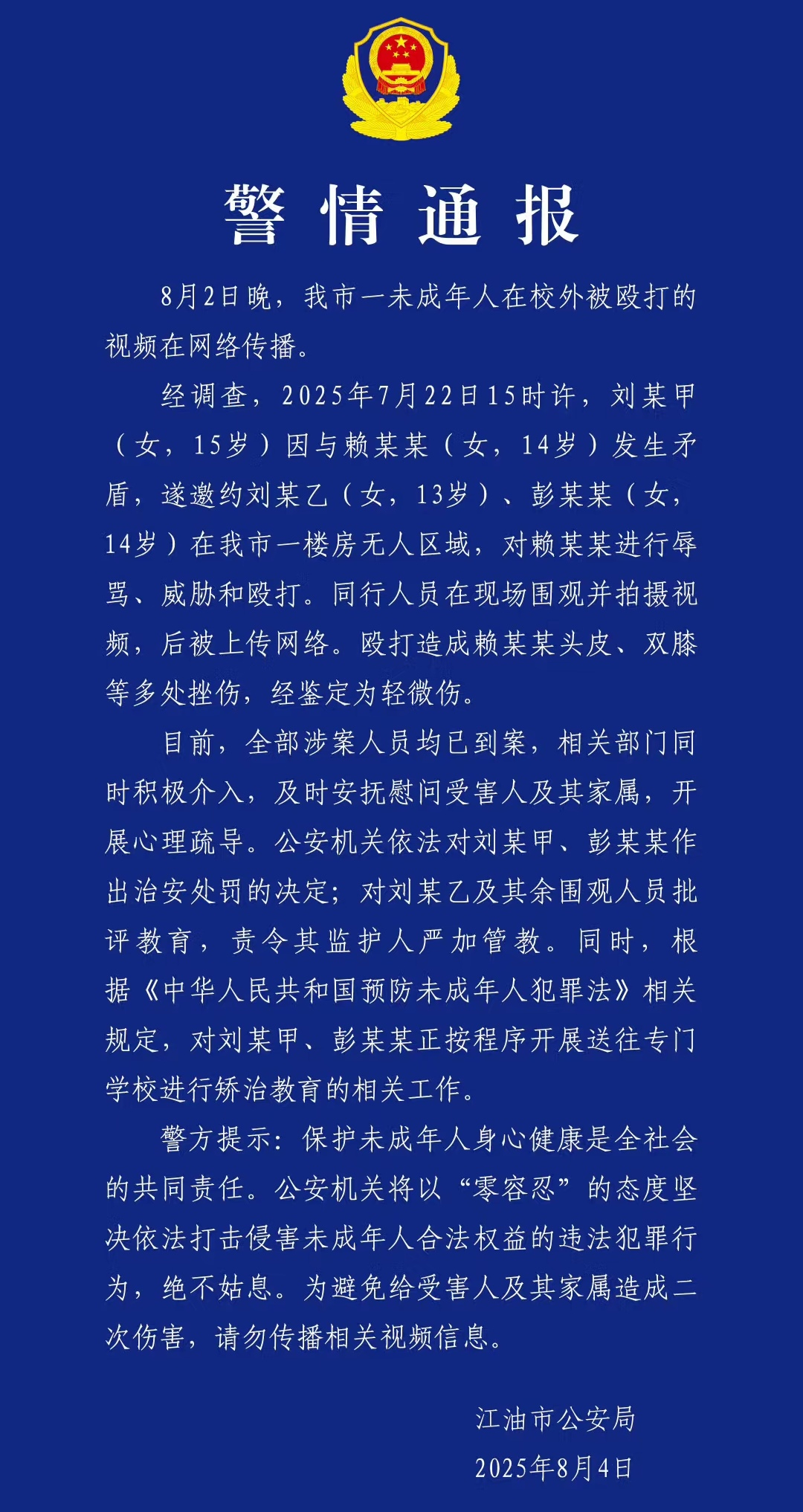 警情通报

8月2日晚，我市一未成年人在校外被殴打的视频在网络传播。

经调查，2025年7月22日15时许，刘某甲（女，15岁）因与赖某某（女，14岁）发生矛盾，遂邀约刘某乙（女，13岁）、彭某某（女，14岁）在我市一楼房无人区域，对赖某某进行辱骂、威胁和殴打。同行人员在现场围观并拍摄视频，后被上传网络。殴打造成赖某某头皮、双膝等多处挫伤，经鉴定为轻微伤。

目前，全部涉案人员均已到案，相关部门同时积极介入，及时安抚慰问受害人及其家属，开展心理疏导。公安机关依法对刘某甲、彭某某作出治安处罚的决定；对刘某乙及其余围观人员批评教育，责令其监护人严加管教。同时，根据《中华人民共和国预防未成年人犯罪法》相关规定，对刘某甲、彭某某正按程序开展送往专门学校进行矫治教育的相关工作。

警方提示：保护未成年人身心健康是全社会的共同责任。公安机关将以“零容忍”的态度坚决依法打击侵害未成年人合法权益的违法犯罪行为，绝不姑息。为避免给受害人及其家属造成二次伤害，请勿传播相关视频信息。

江油市公安局
2025年8月4日